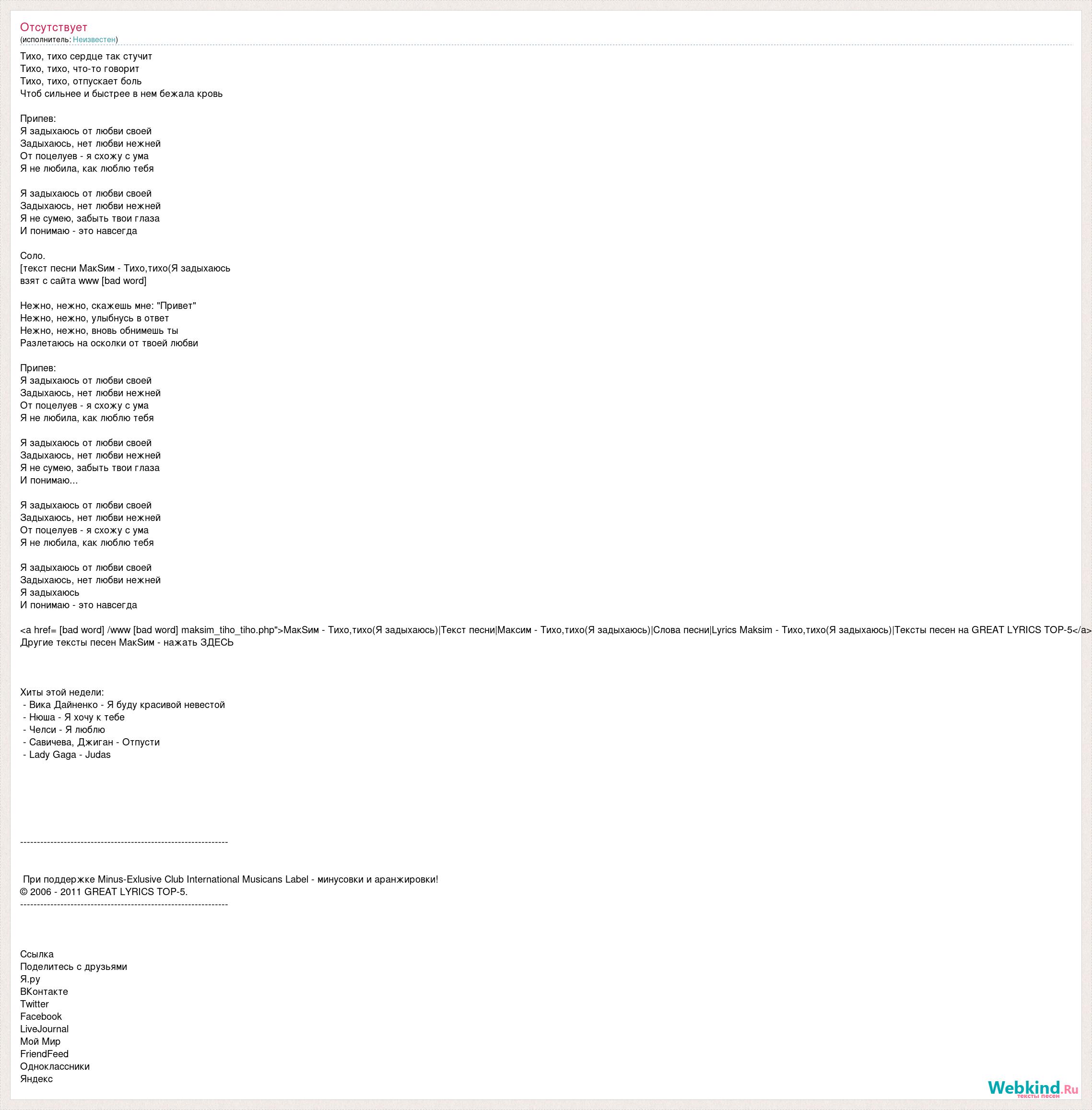 Отсутствует
(исполнитель: Неизвестен)

Тихо, тихо сердце так стучит
Тихо, тихо, что-то говорит
Тихо, тихо, отпускает боль
Чтоб сильнее и быстрее в нем бежала кровь

Припев:
Я задыхаюсь от любви своей
Задыхаюсь, нет любви нежней
От поцелуев - я схожу с ума
Я не любила, как люблю тебя

Я задыхаюсь от любви своей
Задыхаюсь, нет любви нежней
Я не сумею, забыть твои глаза
И понимаю - это навсегда

Соло.
[текст песни МакSим - Тихо,тихо(Я задыхаюсь
взят с сайта www [bad word]

Нежно, нежно, скажешь мне: "Привет"
Нежно, нежно, улыбнусь в ответ
Нежно, нежно, вновь обнимешь ты
Разлетаюсь на осколки от твоей любви

Припев:
Я задыхаюсь от любви своей
Задыхаюсь, нет любви нежней
От поцелуев - я схожу с ума
Я не любила, как люблю тебя

Я задыхаюсь от любви своей
Задыхаюсь, нет любви нежней
Я не сумею, забыть твои глаза
И понимаю...

Я задыхаюсь от любви своей
Задыхаюсь, нет любви нежней
От поцелуев - я схожу с ума
Я не любила, как люблю тебя

Я задыхаюсь от любви своей
Задыхаюсь, нет любви нежней
Я задыхаюсь
И понимаю - это навсегда

<a href= [bad word] /www [bad word] maksim_tiho_tiho.php">МакSим - Тихо,тихо(Я задыхаюсь)|Текст песни|Максим - Тихо,тихо(Я задыхаюсь)|Слова песни|Lyrics Maksim - Тихо,тихо(Я задыхаюсь)|Тексты песен на GREAT LYRICS TOP-5</a>
Другие тексты песен МакSим - нажать ЗДЕСЬ

Хиты этой недели:
- Вика Дайненко - Я буду красивой невестой
- Нюша - Я хочу к тебе
- Челси - Я люблю
- Савичева, Джиган - Отпусти
- Lady Gaga - Judas

---------------------------------------------------------------

При поддержке Minus-Exlusive Club International Musicans Label - минусовки и аранжировки!
© 2006 - 2011 GREAT LYRICS TOP-5.
---------------------------------------------------------------

Ссылка
Поделитесь с друзьями
Я.ру
ВКонтакте
Twitter
Facebook
LiveJournal
Мой Мир
FriendFeed
Одноклассники
Яндекс

Webkind.Ru
тексты песен